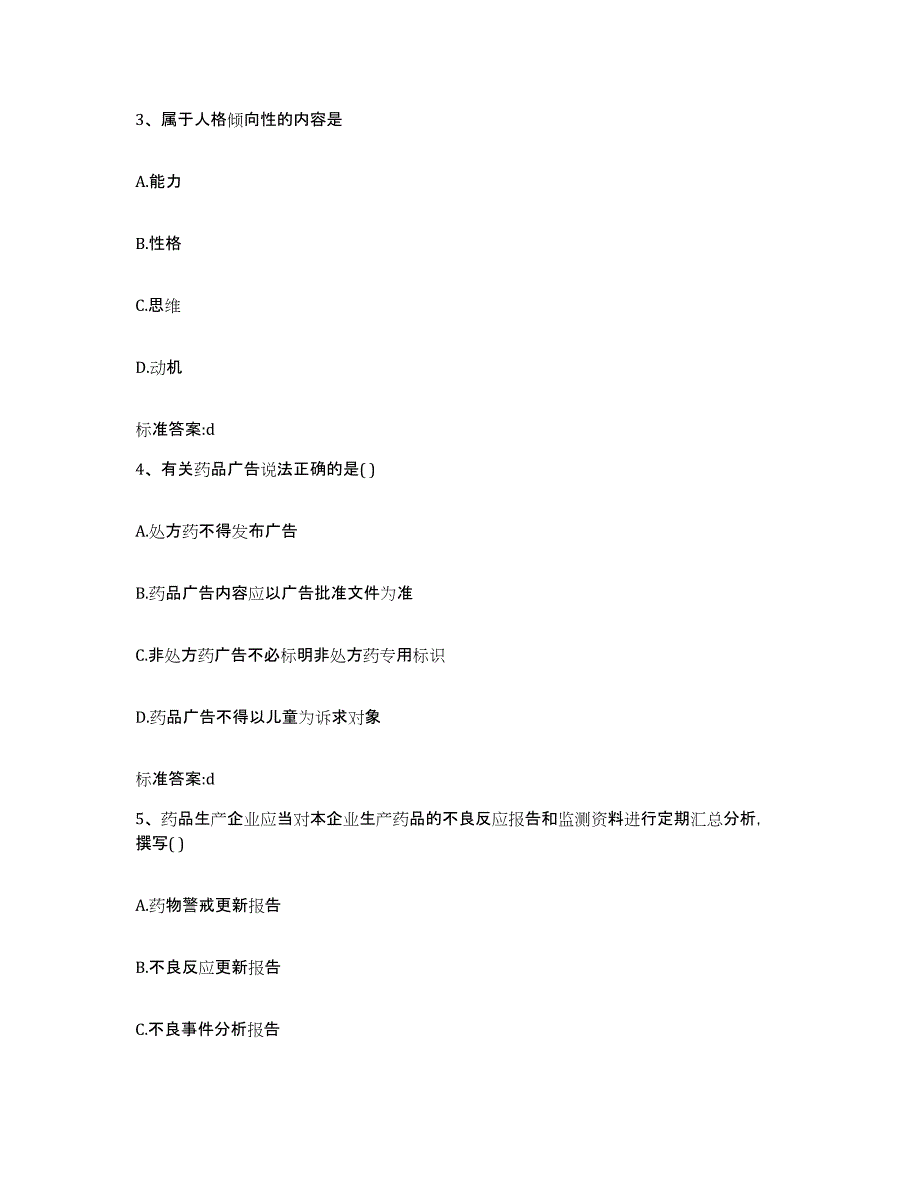 3、属于人格倾向性的内容是

A.能力

B.性格

C.思维

D.动机

标准答案:d

4、有关药品广告说法正确的是( )

A.处方药不得发布广告

B.药品广告内容应以广告批准文件为准

C.非处方药广告不必标明非处方药专用标识

D.药品广告不得以儿童为诉求对象

标准答案:d

5、药品生产企业应当对本企业生产药品的不良反应报告和监测资料进行定期汇总分析，撰写( )

A.药物警戒更新报告

B.不良反应更新报告

C.不良事件分析报告